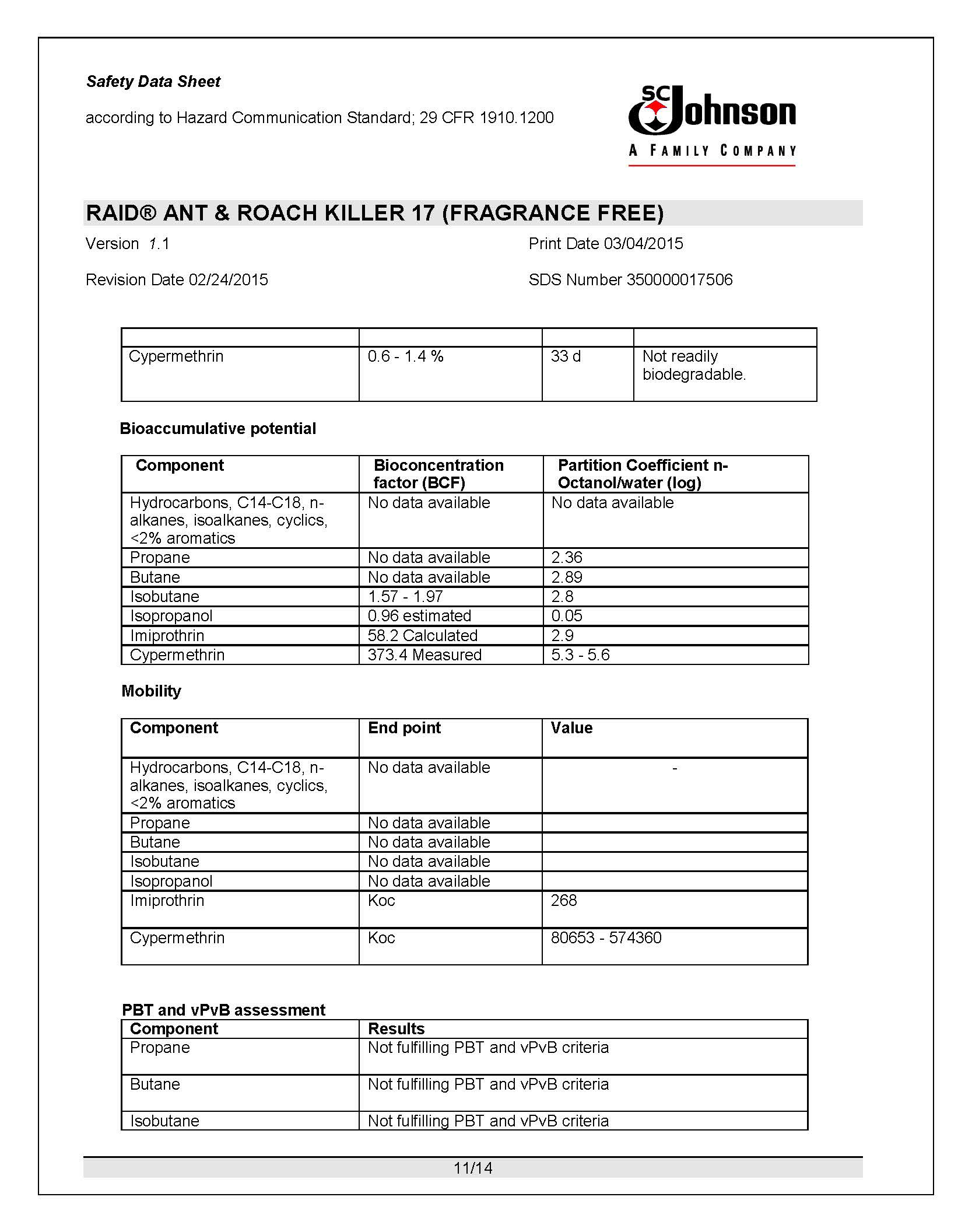 Safety Data Sheet

according to Hazard Communication Standard; 29 CFR 1910.1200

SC Johnson
A FAMILY COMPANY

RAID® ANT & ROACH KILLER 17 (FRAGRANCE FREE)

Version 1.1

Print Date 03/04/2015

Revision Date 02/24/2015

SDS Number 350000017506

| | | | |
|---|---|---|---|
| Cypermethrin | 0.6 - 1.4 % | 33 d | Not readily biodegradable. |

Bioaccumulative potential

| Component | Bioconcentration factor (BCF) | Partition Coefficient n-Octanol/water (log) |
|---|---|---|
| Hydrocarbons, C14-C18, n-alkanes, isoalkanes, cyclics, <2% aromatics | No data available | No data available |
| Propane | No data available | 2.36 |
| Butane | No data available | 2.89 |
| Isobutane | 1.57 - 1.97 | 2.8 |
| Isopropanol | 0.96 estimated | 0.05 |
| Imiprothrin | 58.2 Calculated | 2.9 |
| Cypermethrin | 373.4 Measured | 5.3 - 5.6 |

Mobility

| Component | End point | Value |
|---|---|---|
| Hydrocarbons, C14-C18, n-alkanes, isoalkanes, cyclics, <2% aromatics | No data available | - |
| Propane | No data available | |
| Butane | No data available | |
| Isobutane | No data available | |
| Isopropanol | No data available | |
| Imiprothrin | Koc | 268 |
| Cypermethrin | Koc | 80653 - 574360 |

PBT and vPvB assessment

| Component | Results |
|---|---|
| Propane | Not fulfilling PBT and vPvB criteria |
| Butane | Not fulfilling PBT and vPvB criteria |
| Isobutane | Not fulfilling PBT and vPvB criteria |

11/14